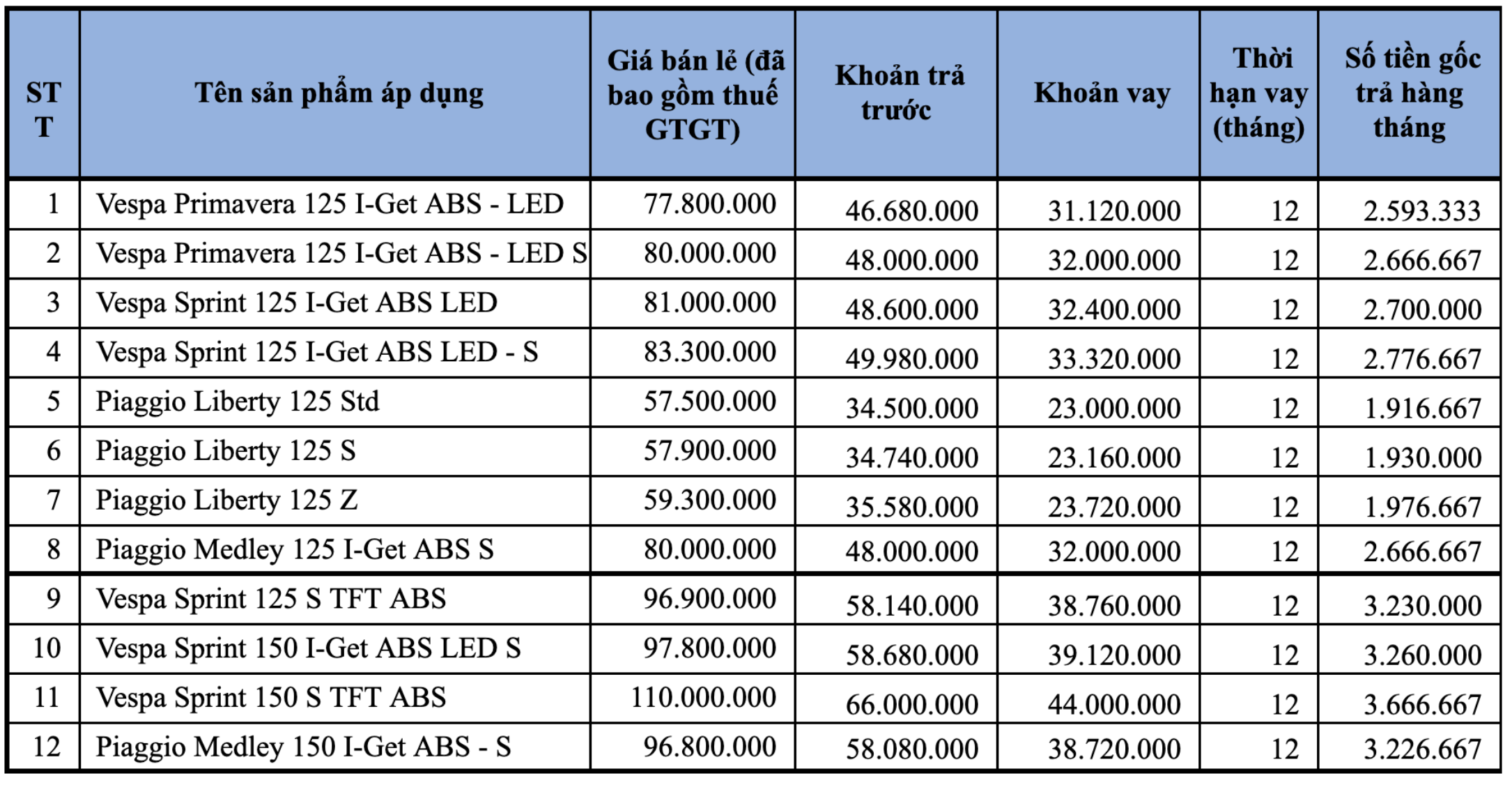 | STT | Tên sản phẩm áp dụng | Giá bán lẻ (đã bao gồm thuế GTGT) | Khoản trả trước | Khoản vay | Thời hạn vay (tháng) | Số tiền gốc trả hàng tháng |
|---|---|---|---|---|---|---|
| 1 | Vespa Primavera 125 I-Get ABS - LED | 77.800.000 | 46.680.000 | 31.120.000 | 12 | 2.593.333 |
| 2 | Vespa Primavera 125 I-Get ABS - LED S | 80.000.000 | 48.000.000 | 32.000.000 | 12 | 2.666.667 |
| 3 | Vespa Sprint 125 I-Get ABS LED | 81.000.000 | 48.600.000 | 32.400.000 | 12 | 2.700.000 |
| 4 | Vespa Sprint 125 I-Get ABS LED - S | 83.300.000 | 49.980.000 | 33.320.000 | 12 | 2.776.667 |
| 5 | Piaggio Liberty 125 Std | 57.500.000 | 34.500.000 | 23.000.000 | 12 | 1.916.667 |
| 6 | Piaggio Liberty 125 S | 57.900.000 | 34.740.000 | 23.160.000 | 12 | 1.930.000 |
| 7 | Piaggio Liberty 125 Z | 59.300.000 | 35.580.000 | 23.720.000 | 12 | 1.976.667 |
| 8 | Piaggio Medley 125 I-Get ABS S | 80.000.000 | 48.000.000 | 32.000.000 | 12 | 2.666.667 |
| 9 | Vespa Sprint 125 S TFT ABS | 96.900.000 | 58.140.000 | 38.760.000 | 12 | 3.230.000 |
| 10 | Vespa Sprint 150 I-Get ABS LED S | 97.800.000 | 58.680.000 | 39.120.000 | 12 | 3.260.000 |
| 11 | Vespa Sprint 150 S TFT ABS | 110.000.000 | 66.000.000 | 44.000.000 | 12 | 3.666.667 |
| 12 | Piaggio Medley 150 I-Get ABS - S | 96.800.000 | 58.080.000 | 38.720.000 | 12 | 3.226.667 |